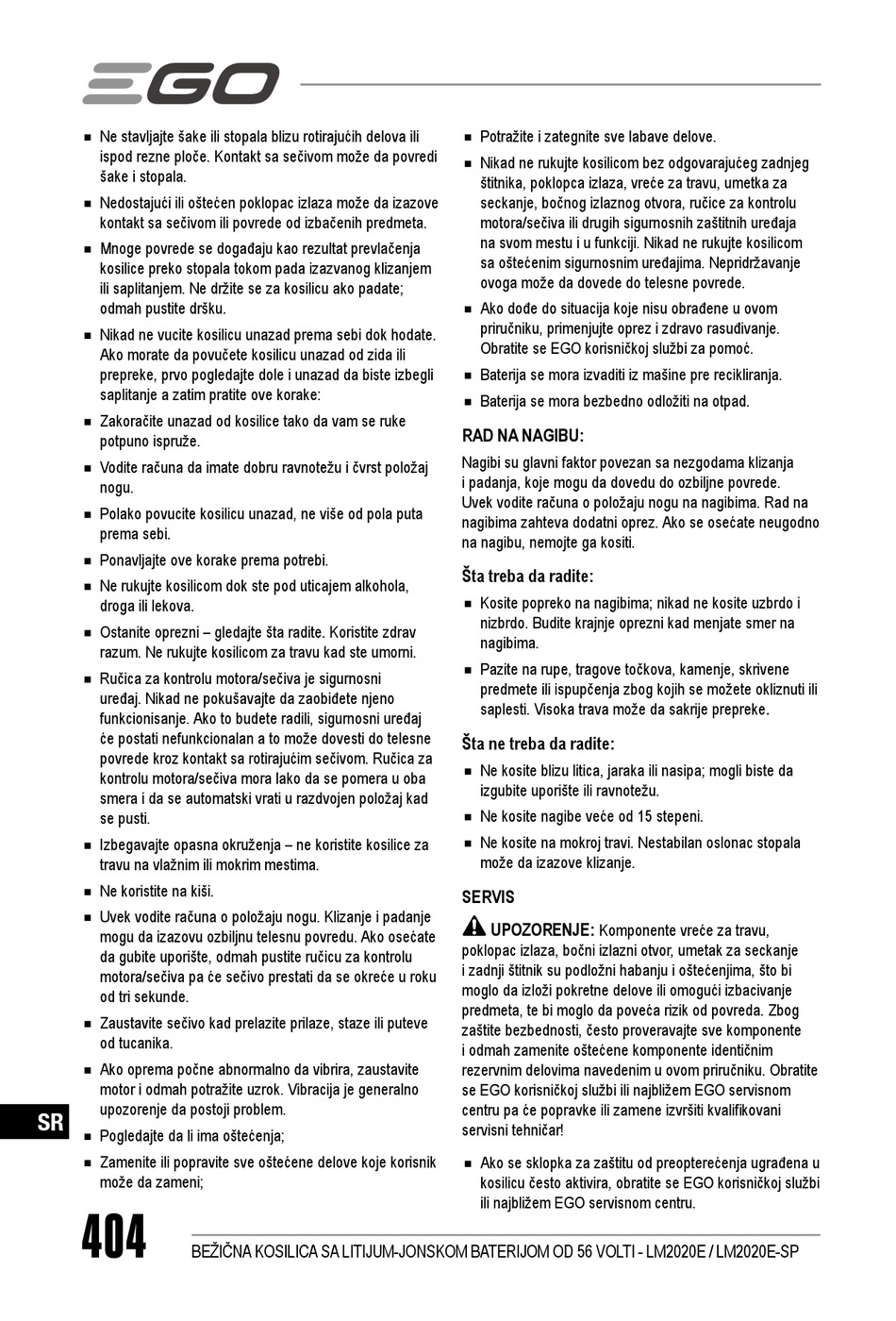 EGO

■ Ne stavljajte šake ili stopala blizu rotirajućih delova ili ispod rezne ploče. Kontakt sa sečivom može da povredi šake i stopala.

■ Nedostajući ili oštećen poklopac izlaza može da izazove kontakt sa sečivom ili povrede od izbačenih predmeta.

■ Mnoge povrede se događaju kao rezultat prevlačenja kosilice preko stopala tokom pada izazvanog klizanjem ili saplitanjem. Ne držite se za kosilicu ako padate; odmah pustite dršku.

■ Nikad ne vucite kosilicu unazad prema sebi dok hodate. Ako morate da povučete kosilicu unazad od zida ili prepreke, prvo pogledajte dole i unazad da biste izbegli saplitanje a zatim pratite ove korake:

■ Zakoračite unazad od kosilice tako da vam se ruke potpuno ispruže.

■ Vodite računa da imate dobru ravnotežu i čvrst položaj nogu.

■ Polako povucite kosilicu unazad, ne više od pola puta prema sebi.

■ Ponavljajte ove korake prema potrebi.

■ Ne rukujte kosilicom dok ste pod uticajem alkohola, droga ili lekova.

■ Ostanite oprezni – gledajte šta radite. Koristite zdrav razum. Ne rukujte kosilicom za travu kad ste umorni.

■ Ručica za kontrolu motora/sečiva je sigurnosni uređaj. Nikad ne pokušavajte da zaobiđete njeno funkcionisanje. Ako to budete radili, sigurnosni uređaj će postati nefunkcionalan a to može dovesti do telesne povrede kroz kontakt sa rotirajućim sečivom. Ručica za kontrolu motora/sečiva mora lako da se pomera u oba smera i da se automatski vrati u razdvojen položaj kad se pusti.

■ Izbegavajte opasna okruženja – ne koristite kosilice za travu na vlažnim ili mokrim mestima.

■ Ne koristite na kiši.

■ Uvek vodite računa o položaju nogu. Klizanje i padanje mogu da izazovu ozbiljnu telesnu povredu. Ako osećate da gubite uporište, odmah pustite ručicu za kontrolu motora/sečiva pa će sečivo prestati da se okreće u roku od tri sekunde.

■ Zaustavite sečivo kad prelazite prilaze, staze ili puteve od tucanika.

■ Ako oprema počne abnormalno da vibrira, zaustavite motor i odmah potražite uzrok. Vibracija je generalno upozorenje da postoji problem.

■ Pogledajte da li ima oštećenja;

■ Zamenite ili popravite sve oštećene delove koje korisnik može da zameni;

■ Potražite i zategnite sve labave delove.

■ Nikad ne rukujte kosilicom bez odgovarajućeg zadnjeg štitnika, poklopca izlaza, vreće za travu, umetka za seckanje, bočnog izlaznog otvora, ručice za kontrolu motora/sečiva ili drugih sigurnosnih zaštitnih uređaja na svom mestu i u funkciji. Nikad ne rukujte kosilicom sa oštećenim sigurnosnim uređajima. Nepridržavanje ovoga može da dovede do telesne povrede.

■ Ako dođe do situacija koje nisu obrađene u ovom priručniku, primenjujte oprez i zdravo rasuđivanje. Obratite se EGO korisničkoj službi za pomoć.

■ Baterija se mora izvaditi iz mašine pre recikliranja.

■ Baterija se mora bezbedno odložiti na otpad.

RAD NA NAGIBU:

Nagibi su glavni faktor povezan sa nezgodama klizanja i padanja, koje mogu da dovedu do ozbiljne povrede. Uvek vodite računa o položaju nogu na nagibima. Rad na nagibima zahteva dodatni oprez. Ako se osećate neugodno na nagibu, nemojte ga kositi.

Šta treba da radite:

■ Kosite popreko na nagibima; nikad ne kosite uzbrdo i nizbrdo. Budite krajnje oprezni kad menjate smer na nagibima.

■ Pazite na rupe, tragove točkova, kamenje, skrivene predmete ili ispupčenja zbog kojih se možete okliznuti ili saplesti. Visoka trava može da sakrije prepreke.

Šta ne treba da radite:

■ Ne kosite blizu litica, jaraka ili nasipa; mogli biste da izgubite uporište ili ravnotežu.

■ Ne kosite nagibe veće od 15 stepeni.

■ Ne kosite na mokroj travi. Nestabilan oslonac stopala može da izazove klizanje.

SERVIS

UPOZORENJE: Komponente vreće za travu, poklopac izlaza, bočni izlazni otvor, umetak za seckanje i zadnji štitnik su podložni habanju i oštećenjima, što bi moglo da izloži pokretne delove ili omogući izbacivanje predmeta, te bi moglo da poveća rizik od povreda. Zbog zaštite bezbednosti, često proveravajte sve komponente i odmah zamenite oštećene komponente identičnim rezervnim delovima navedenim u ovom priručniku. Obratite se EGO korisničkoj službi ili najbližem EGO servisnom centru pa će popravke ili zamene izvršiti kvalifikovani servisni tehničar!

■ Ako se sklopka za zaštitu od preopterećenja ugrađena u kosilicu često aktivira, obratite se EGO korisničkoj službi ili najbližem EGO servisnom centru.

SR

404

BEŽIČNA KOSILICA SA LITIJUM-JONSKOM BATERIJOM OD 56 VOLTI - LM2020E / LM2020E-SP